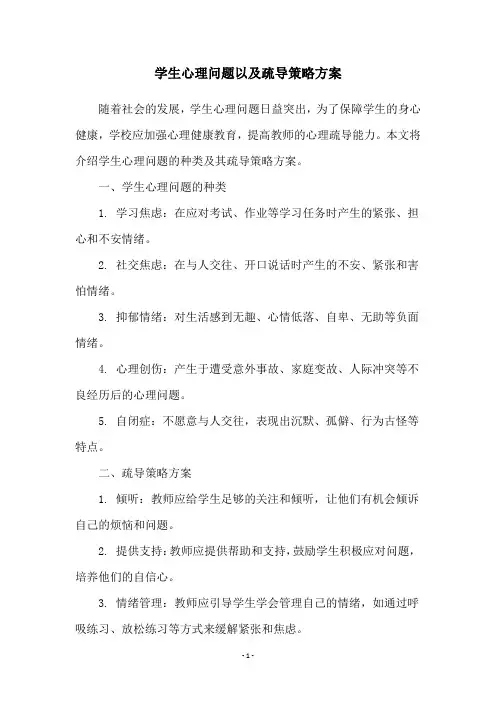 学生心理问题以及疏导策略方案

随着社会的发展，学生心理问题日益突出，为了保障学生的身心健康，学校应加强心理健康教育，提高教师的心理疏导能力。本文将介绍学生心理问题的种类及其疏导策略方案。

一、学生心理问题的种类

1. 学习焦虑：在应对考试、作业等学习任务时产生的紧张、担心和不安情绪。

2. 社交焦虑：在与人交往、开口说话时产生的不安、紧张和害怕情绪。

3. 抑郁情绪：对生活感到无趣、心情低落、自卑、无助等负面情绪。

4. 心理创伤：产生于遭受意外事故、家庭变故、人际冲突等不良经历后的心理问题。

5. 自闭症：不愿意与人交往，表现出沉默、孤僻、行为古怪等特点。

二、疏导策略方案

1. 倾听：教师应给学生足够的关注和倾听，让他们有机会倾诉自己的烦恼和问题。

2. 提供支持：教师应提供帮助和支持，鼓励学生积极应对问题，培养他们的自信心。

3. 情绪管理：教师应引导学生学会管理自己的情绪，如通过呼吸练习、放松练习等方式来缓解紧张和焦虑。

- 1 -